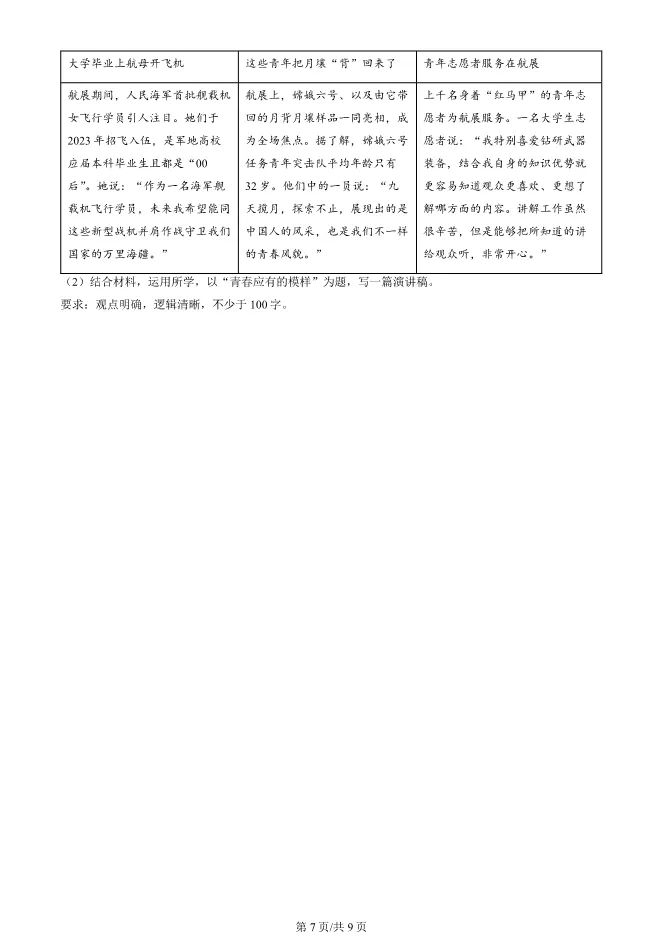 | 大学毕业上航母开飞机 | 这些青年把月壤“背”回来了 | 青年志愿者服务在航展 |
|---|---|---|
| 航展期间，人民海军首批舰载机女飞行学员引人注目。她们于2023年招飞入伍，是军地高校应届本科毕业生且都是“00后”。她说：“作为一名海军舰载机飞行学员，未来我希望能同这些新型战机并肩作战守卫我们国家的万里海疆。” | 航展上，嫦娥六号、以及由它带回的月背月壤样品一同亮相，成为全场焦点。据了解，嫦娥六号任务青年突击队平均年龄只有32岁。他们中的一员说：“九天揽月，探索不止，展现出的是中国人的风采，也是我们不一样的青春风貌。” | 上千名身着“红马甲”的青年志愿者为航展服务。一名大学生志愿者说：“我特别喜爱钻研武器装备，结合我自身的知识优势就更容易知道观众更喜欢、更想了解哪方面的内容。讲解工作虽然很辛苦，但是能够把所知道的讲给观众听，非常开心。” |

（2）结合材料，运用所学，以“青春应有的模样”为题，写一篇演讲稿。
要求：观点明确，逻辑清晰，不少于100字。

第7页/共9页